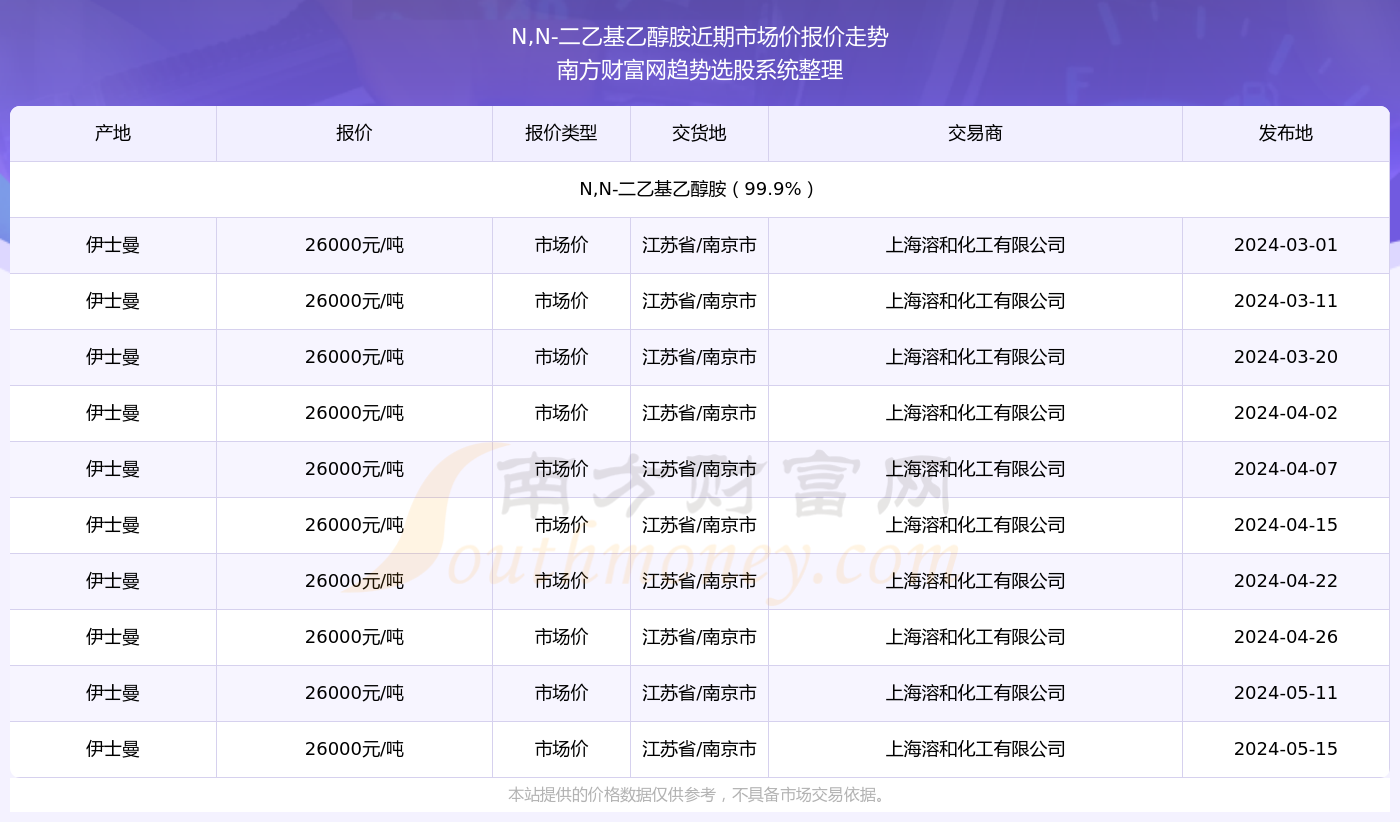 N,N-二乙基乙醇胺近期市场价报价走势
南方财富网趋势选股系统整理

| 产地 | 报价 | 报价类型 | 交货地 | 交易商 | 发布地 |
|---|---|---|---|---|---|
| N,N-二乙基乙醇胺（99.9%） | | | | | |
| 伊士曼 | 26000元/吨 | 市场价 | 江苏省/南京市 | 上海溶和化工有限公司 | 2024-03-01 |
| 伊士曼 | 26000元/吨 | 市场价 | 江苏省/南京市 | 上海溶和化工有限公司 | 2024-03-11 |
| 伊士曼 | 26000元/吨 | 市场价 | 江苏省/南京市 | 上海溶和化工有限公司 | 2024-03-20 |
| 伊士曼 | 26000元/吨 | 市场价 | 江苏省/南京市 | 上海溶和化工有限公司 | 2024-04-02 |
| 伊士曼 | 26000元/吨 | 市场价 | 江苏省/南京市 | 上海溶和化工有限公司 | 2024-04-07 |
| 伊士曼 | 26000元/吨 | 市场价 | 江苏省/南京市 | 上海溶和化工有限公司 | 2024-04-15 |
| 伊士曼 | 26000元/吨 | 市场价 | 江苏省/南京市 | 上海溶和化工有限公司 | 2024-04-22 |
| 伊士曼 | 26000元/吨 | 市场价 | 江苏省/南京市 | 上海溶和化工有限公司 | 2024-04-26 |
| 伊士曼 | 26000元/吨 | 市场价 | 江苏省/南京市 | 上海溶和化工有限公司 | 2024-05-11 |
| 伊士曼 | 26000元/吨 | 市场价 | 江苏省/南京市 | 上海溶和化工有限公司 | 2024-05-15 |

南方财富网
Southmoney.com

本站提供的价格数据仅供参考，不具备市场交易依据。